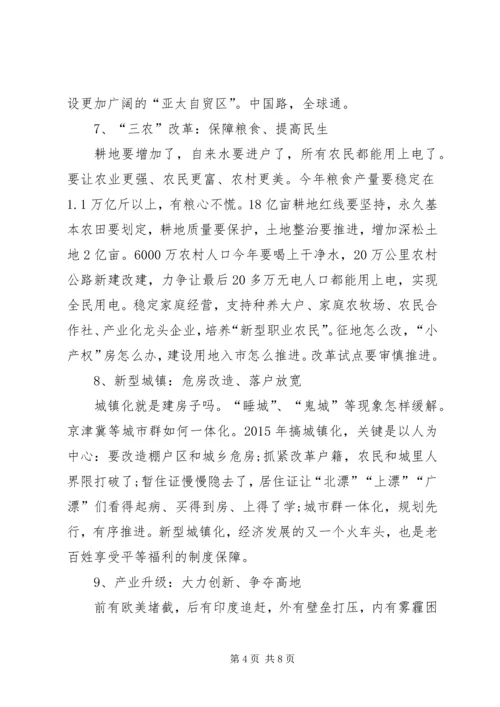 设更加广阔的“亚太自贸区”。中国路，全球通。

7、“三农”改革：保障粮食、提高民生

耕地要增加了，自来水要进户了，所有农民都能用上电了。要让农业更强、农民更富、农村更美。今年粮食产量要稳定在1.1万亿斤以上，有粮心不慌。18亿亩耕地红线要坚持，永久基本农田要划定，耕地质量要保护，土地整治要推进，增加深松土地2亿亩。6000万农村人口今年要喝上干净水，20万公里农村公路新建改建，力争让最后20多万无电人口都能用上电，实现全民用电。稳定家庭经营，支持种养大户、家庭农牧场、农民合作社、产业化龙头企业，培养“新型职业农民”。征地怎么改，“小产权”房怎么办，建设用地入市怎么推进。改革试点要审慎推进。

8、新型城镇：危房改造、落户放宽

城镇化就是建房子吗。“睡城”、“鬼城”等现象怎样缓解。京津冀等城市群如何一体化。2015年搞城镇化，关键是以人为中心：要改造棚户区和城乡危房；抓紧改革户籍，农民和城里人界限打破了；暂住证慢慢隐去了，居住证让“北漂”“上漂”“广漂”们看得起病、买得到房、上得了学；城市群一体化，规划先行，有序推进。新型城镇化，经济发展的又一个火车头，也是老百姓享受平等福利的制度保障。

9、产业升级：大力创新、争夺高地

前有欧美堵截，后有印度追赶，外有壁垒打压，内有雾霾困

第4页 共8页